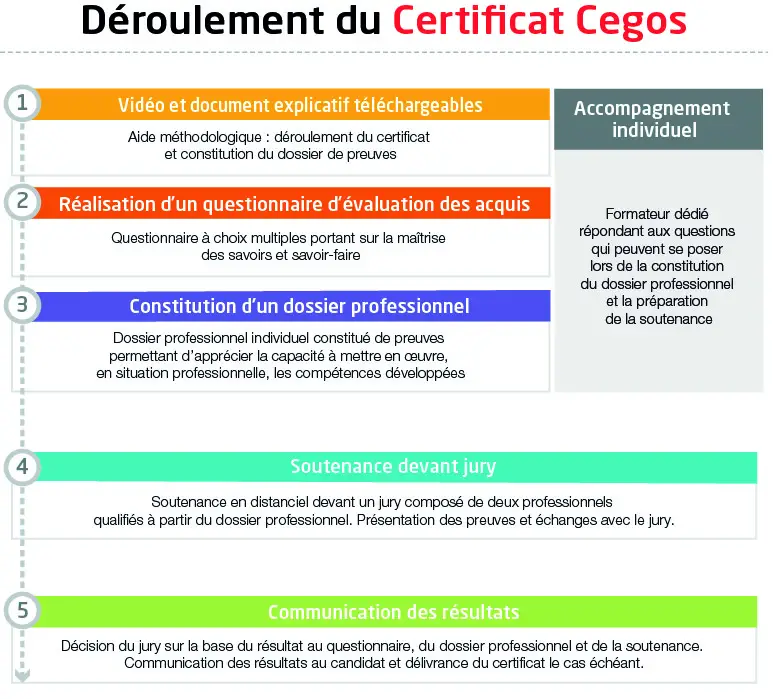 Déroulement du Certificat Cegos

1 Vidéo et document explicatif téléchargeables

Aide méthodologique : déroulement du certificat et constitution du dossier de preuves

2 Réalisation d'un questionnaire d'évaluation des acquis

Questionnaire à choix multiples portant sur la maîtrise des savoirs et savoir-faire

3 Constitution d'un dossier professionnel

Dossier professionnel individuel constitué de preuves permettant d'apprécier la capacité à mettre en œuvre, en situation professionnelle, les compétences développées

Accompagnement individuel

Formateur dédié répondant aux questions qui peuvent se poser lors de la constitution du dossier professionnel et la préparation de la soutenance

4 Soutenance devant jury

Soutenance en distanciel devant un jury composé de deux professionnels qualifiés à partir du dossier professionnel. Présentation des preuves et échanges avec le jury.

5 Communication des résultats

Décision du jury sur la base du résultat au questionnaire, du dossier professionnel et de la soutenance. Communication des résultats au candidat et délivrance du certificat le cas échéant.